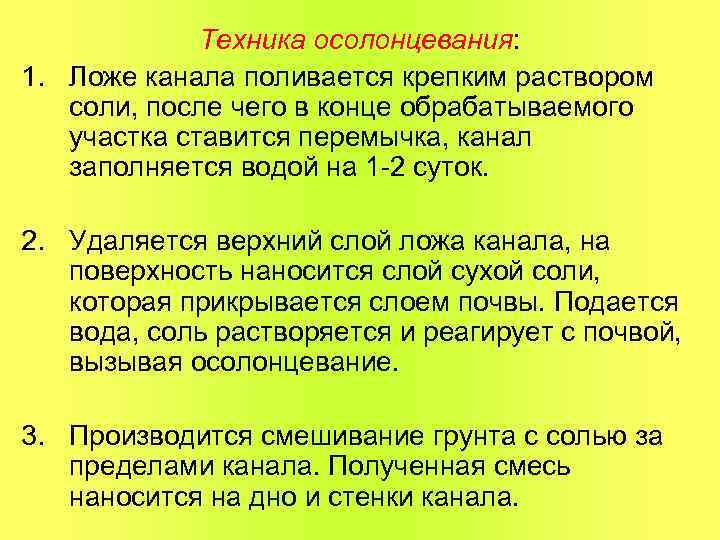 Техника осолонцевания:

1. Ложе канала поливается крепким раствором соли, после чего в конце обрабатываемого участка ставится перемычка, канал заполняется водой на 1-2 суток.

2. Удаляется верхний слой ложа канала, на поверхность наносится слой сухой соли, которая прикрывается слоем почвы. Подается вода, соль растворяется и реагирует с почвой, вызывая осолонцевание.

3. Производится смешивание грунта с солью за пределами канала. Полученная смесь наносится на дно и стенки канала.